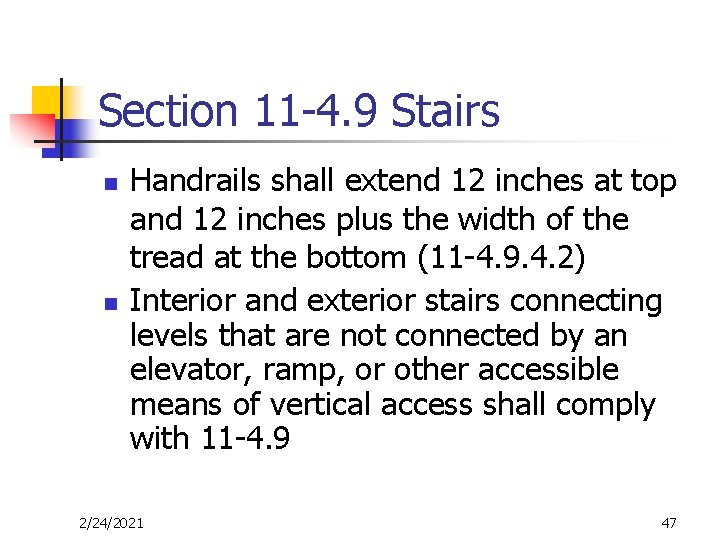 Section 11-4.9 Stairs

• Handrails shall extend 12 inches at top and 12 inches plus the width of the tread at the bottom (11-4.9.4.2)
• Interior and exterior stairs connecting levels that are not connected by an elevator, ramp, or other accessible means of vertical access shall comply with 11-4.9

2/24/2021

47